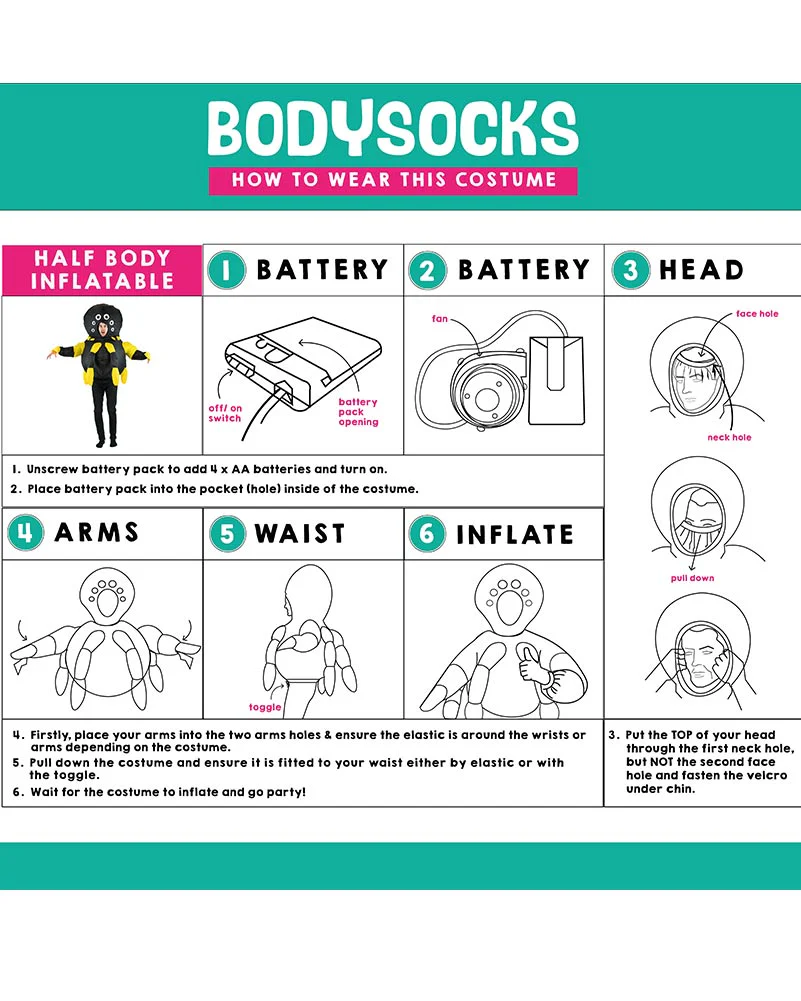 BODYSOCKS
HOW TO WEAR THIS COSTUME

HALF BODY INFLATABLE

1 BATTERY

off/ on switch

battery pack opening

2 BATTERY

fan

3 HEAD

face hole

neck hole

pull down

1. Unscrew battery pack to add 4 x AA batteries and turn on.
2. Place battery pack into the pocket (hole) inside of the costume.

4 ARMS

5 WAIST

toggle

6 INFLATE

4. Firstly, place your arms into the two arms holes & ensure the elastic is around the wrists or arms depending on the costume.
5. Pull down the costume and ensure it is fitted to your waist either by elastic or with the toggle.
6. Wait for the costume to inflate and go party!

3. Put the TOP of your head through the first neck hole, but NOT the second face hole and fasten the velcro under chin.